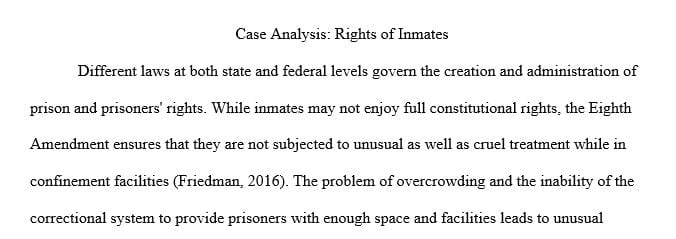 Case Analysis: Rights of Inmates

Different laws at both state and federal levels govern the creation and administration of prison and prisoners' rights. While inmates may not enjoy full constitutional rights, the Eighth Amendment ensures that they are not subjected to unusual as well as cruel treatment while in confinement facilities (Friedman, 2016). The problem of overcrowding and the inability of the correctional system to provide prisoners with enough space and facilities leads to unusual